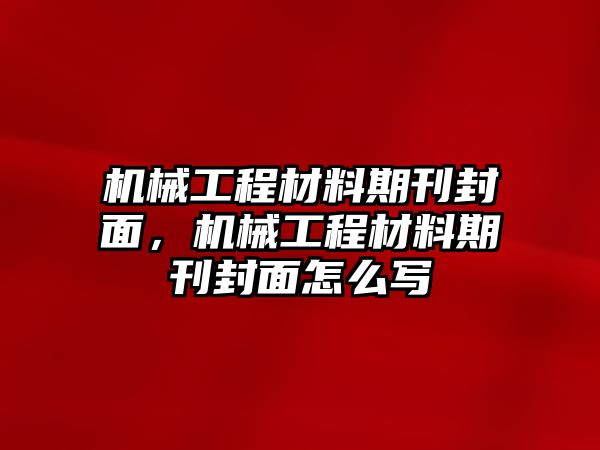 机械工程材料期刊封面，机械工程材料期刊封面怎么写